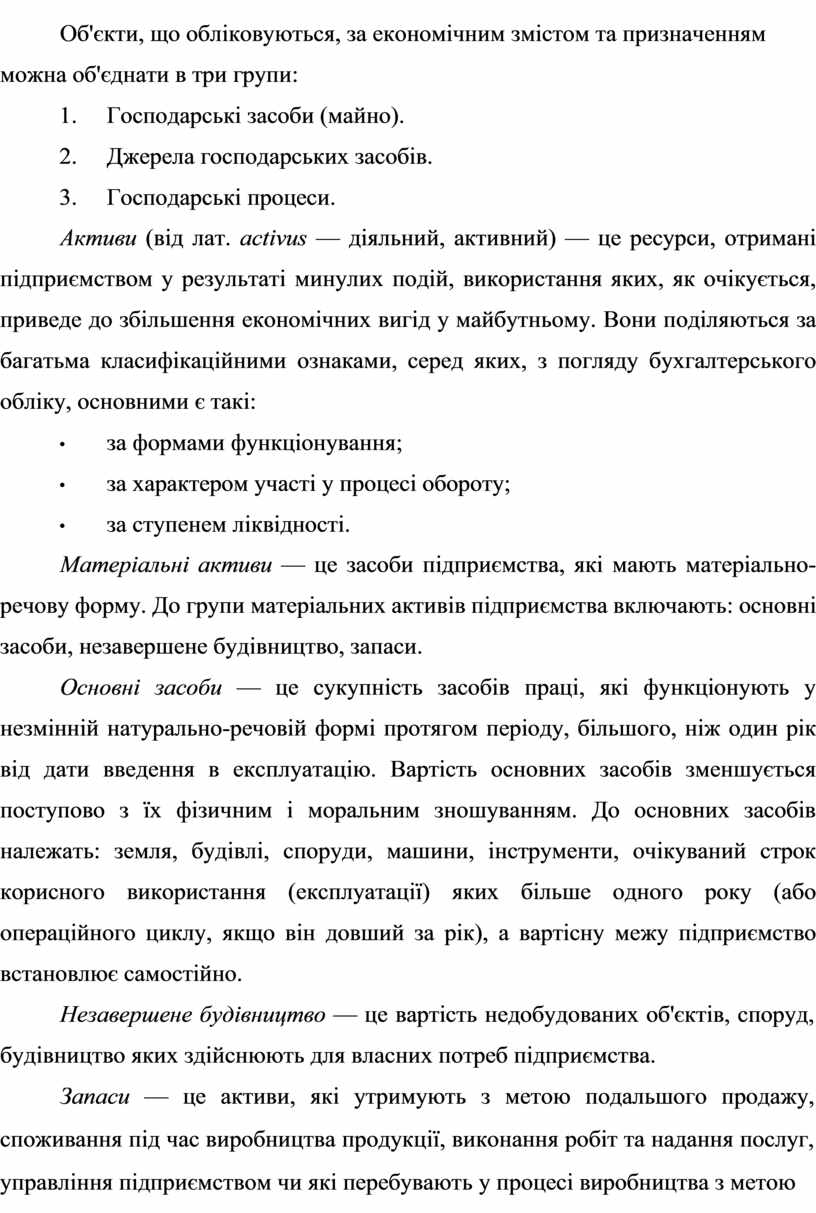 Об'єкти, що обліковуються, за економічним змістом та призначенням можна об'єднати в три групи:

1. Господарські засоби (майно).

2. Джерела господарських засобів.

3. Господарські процеси.

Активи (від лат. activus — діяльний, активний) — це ресурси, отримані підприємством у результаті минулих подій, використання яких, як очікується, приведе до збільшення економічних вигід у майбутньому. Вони поділяються за багатьма класифікаційними ознаками, серед яких, з погляду бухгалтерського обліку, основними є такі:

• за формами функціонування;

• за характером участі у процесі обороту;

• за ступенем ліквідності.

Матеріальні активи — це засоби підприємства, які мають матеріально-речову форму. До групи матеріальних активів підприємства включають: основні засоби, незавершене будівництво, запаси.

Основні засоби — це сукупність засобів праці, які функціонують у незмінній натурально-речовій формі протягом періоду, більшого, ніж один рік від дати введення в експлуатацію. Вартість основних засобів зменшується поступово з їх фізичним і моральним зношуванням. До основних засобів належать: земля, будівлі, споруди, машини, інструменти, очікуваний строк корисного використання (експлуатації) яких більше одного року (або операційного циклу, якщо він довший за рік), а вартісну межу підприємство встановлює самостійно.

Незавершене будівництво — це вартість недобудованих об'єктів, споруд, будівництво яких здійснюють для власних потреб підприємства.

Запаси — це активи, які утримують з метою подальшого продажу, споживання під час виробництва продукції, виконання робіт та надання послуг, управління підприємством чи які перебувають у процесі виробництва з метою